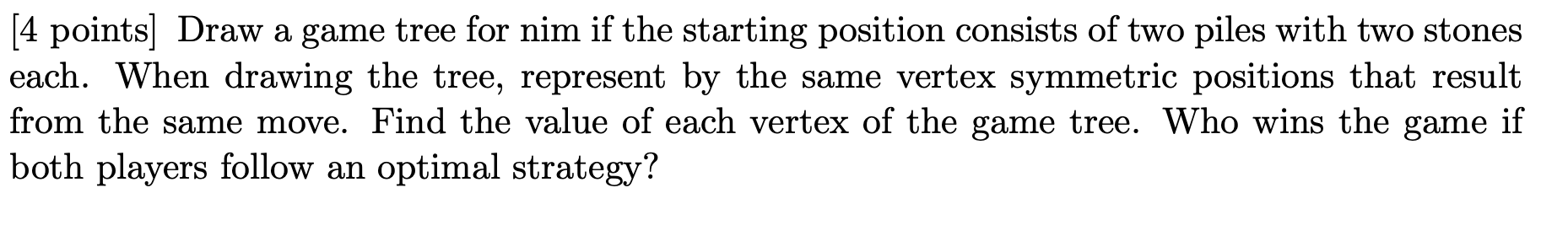 [4 points] Draw a game tree for nim if the starting position consists of two piles with two stones each. When drawing the tree, represent by the same vertex symmetric positions that result from the same move. Find the value of each vertex of the game tree. Who wins the game if both players follow an optimal strategy?